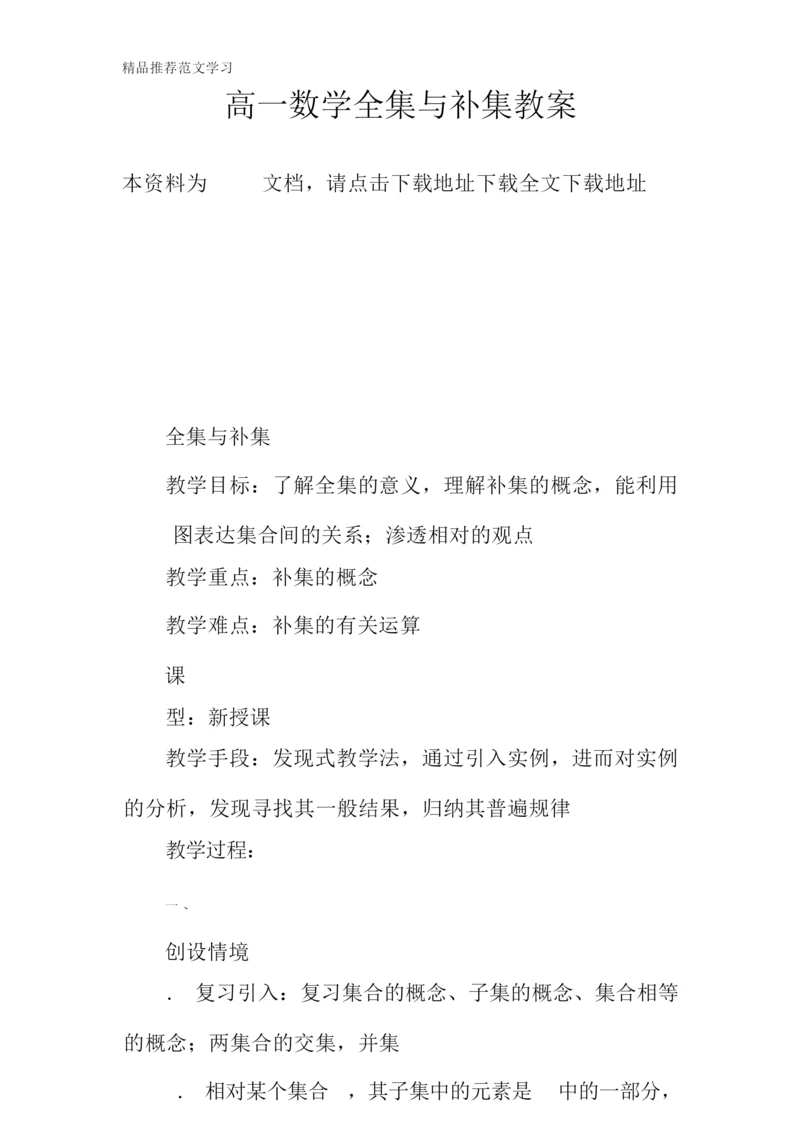 精品推荐范文学习

高一数学全集与补集教案

本资料为 文档，请点击下载地址下载全文下载地址

全集与补集

教学目标：了解全集的意义，理解补集的概念，能利用 图表达集合间的关系；渗透相对的观点

教学重点：补集的概念

教学难点：补集的有关运算

课

型：新授课

教学手段：发现式教学法，通过引入实例，进而对实例的分析，发现寻找其一般结果，归纳其普遍规律

教学过程：

一、

创设情境

. 复习引入：复习集合的概念、子集的概念、集合相等的概念；两集合的交集，并集

. 相对某个集合 ，其子集中的元素是 中的一部分，